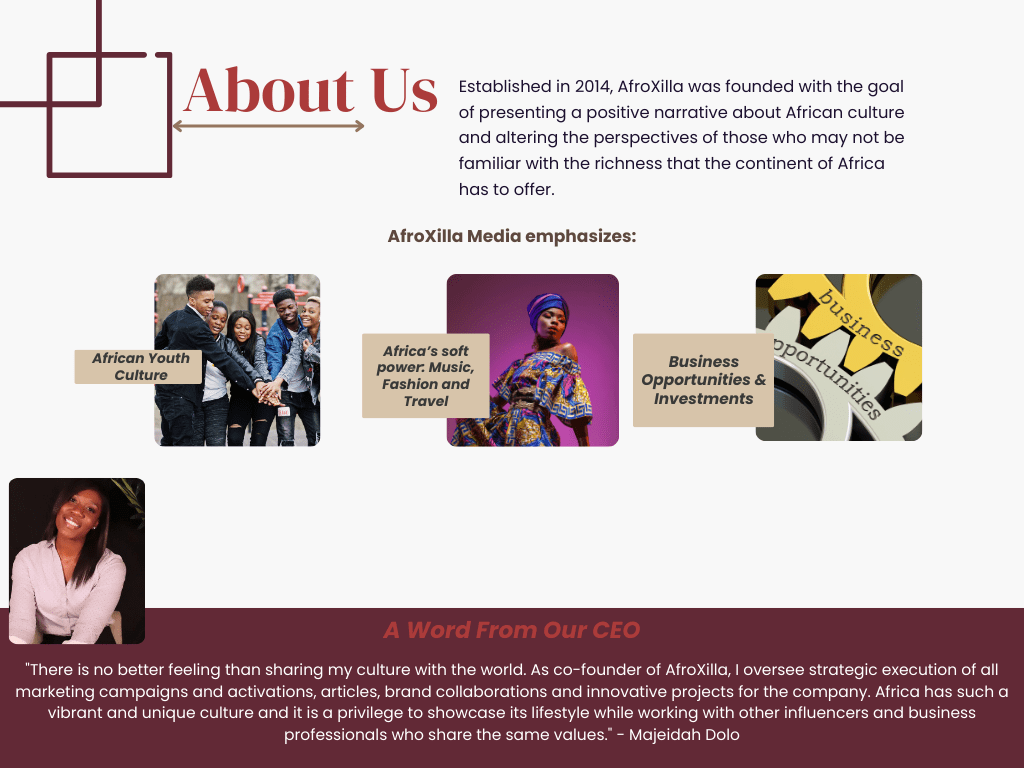 About Us

Established in 2014, AfroXilla was founded with the goal of presenting a positive narrative about African culture and altering the perspectives of those who may not be familiar with the richness that the continent of Africa has to offer.

AfroXilla Media emphasizes:

African Youth Culture

Africa's soft power: Music, Fashion and Travel

Business Opportunities & Investments

business opportunities

A Word From Our CEO

"There is no better feeling than sharing my culture with the world. As co-founder of AfroXilla, I oversee strategic execution of all marketing campaigns and activations, articles, brand collaborations and innovative projects for the company. Africa has such a vibrant and unique culture and it is a privilege to showcase its lifestyle while working with other influencers and business professionals who share the same values." - Majeidah Dolo